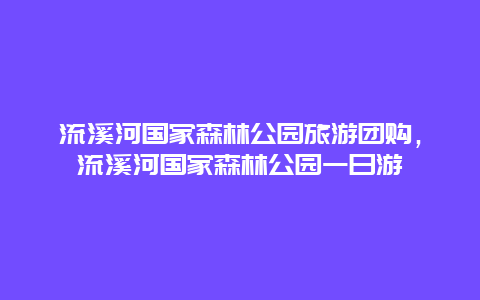 流溪河国家森林公园旅游团购，流溪河国家森林公园一日游